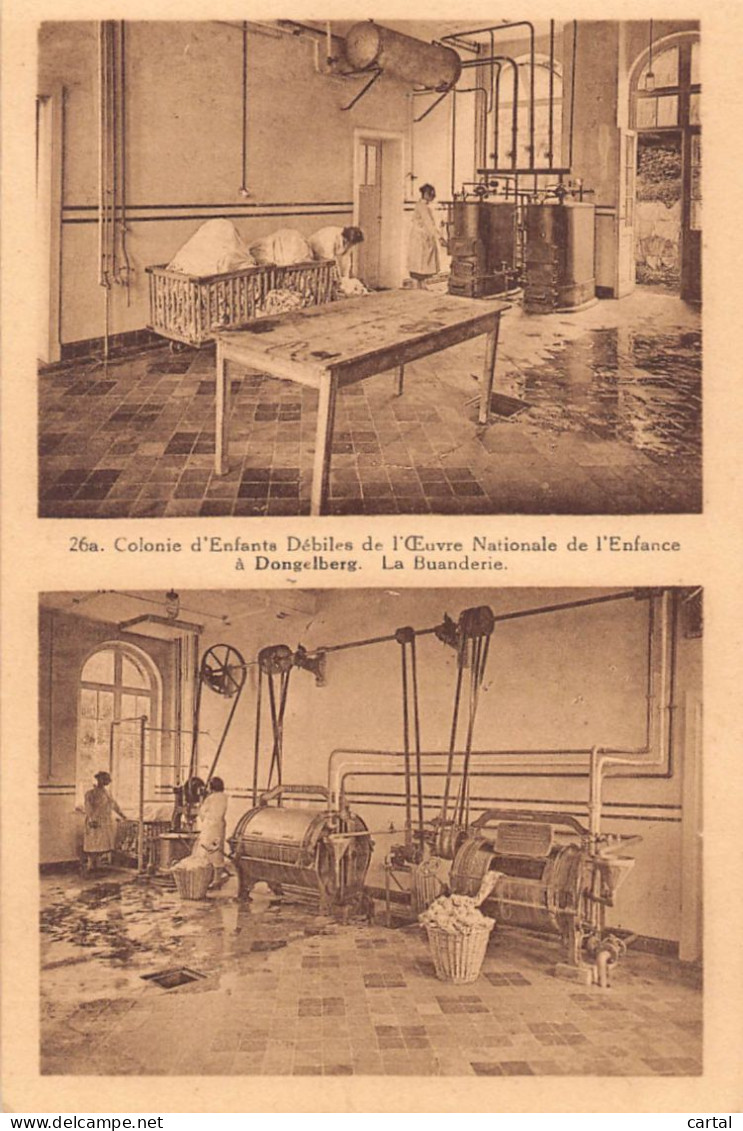 26a. Colonie d'Enfants Débiles de l'Œuvre Nationale de l'Enfance à Dongelberg. La Buanderie.

www.delcampe.net cartal